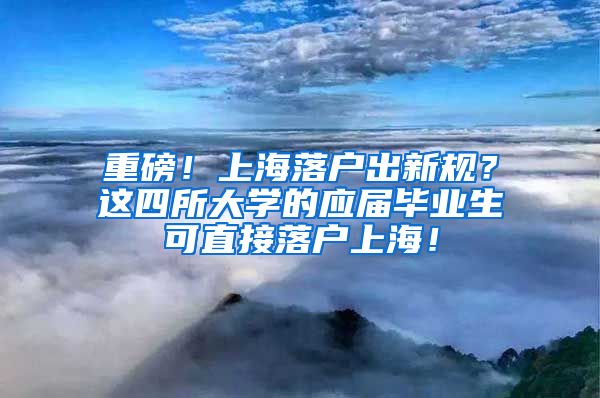 重磅！上海落户出新规？这四所大学的应届毕业生可直接落户上海！